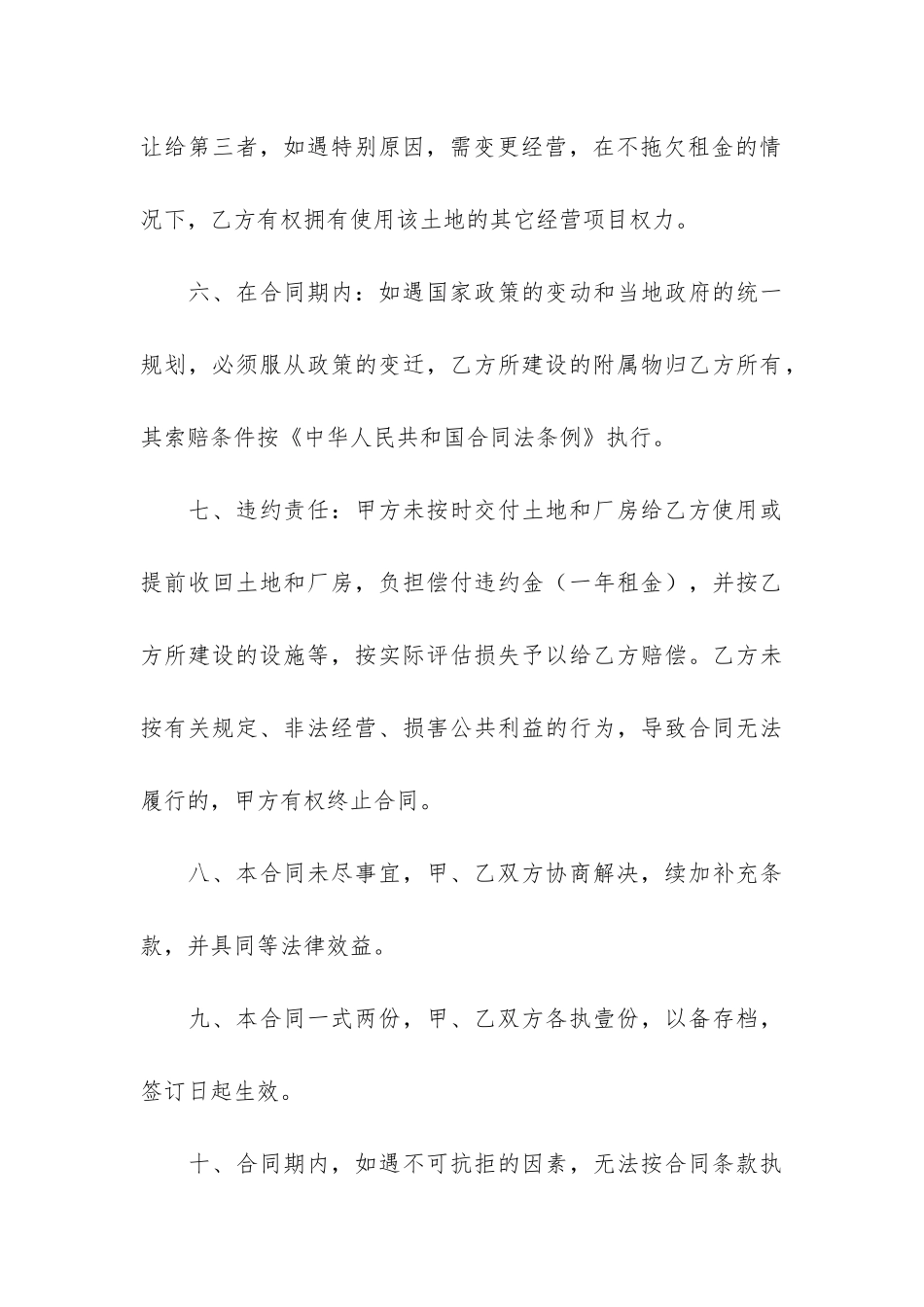 让给第三者，如遇特别原因，需变更经营，在不拖欠租金的情况下，乙方有权拥有使用该土地的其它经营项目权力。

六、在合同期内：如遇国家政策的变动和当地政府的统一规划，必须服从政策的变迁，乙方所建设的附属物归乙方所有，其索赔条件按《中华人民共和国合同法条例》执行。

七、违约责任：甲方未按时交付土地和厂房给乙方使用或提前收回土地和厂房，负担偿付违约金（一年租金），并按乙方所建设的设施等，按实际评估损失予以给乙方赔偿。乙方未按有关规定、非法经营、损害公共利益的行为，导致合同无法履行的，甲方有权终止合同。

八、本合同未尽事宜，甲、乙双方协商解决，续加补充条款，并具同等法律效益。

九、本合同一式两份，甲、乙双方各执壹份，以备存档，签订日起生效。

十、合同期内，如遇不可抗拒的因素，无法按合同条款执